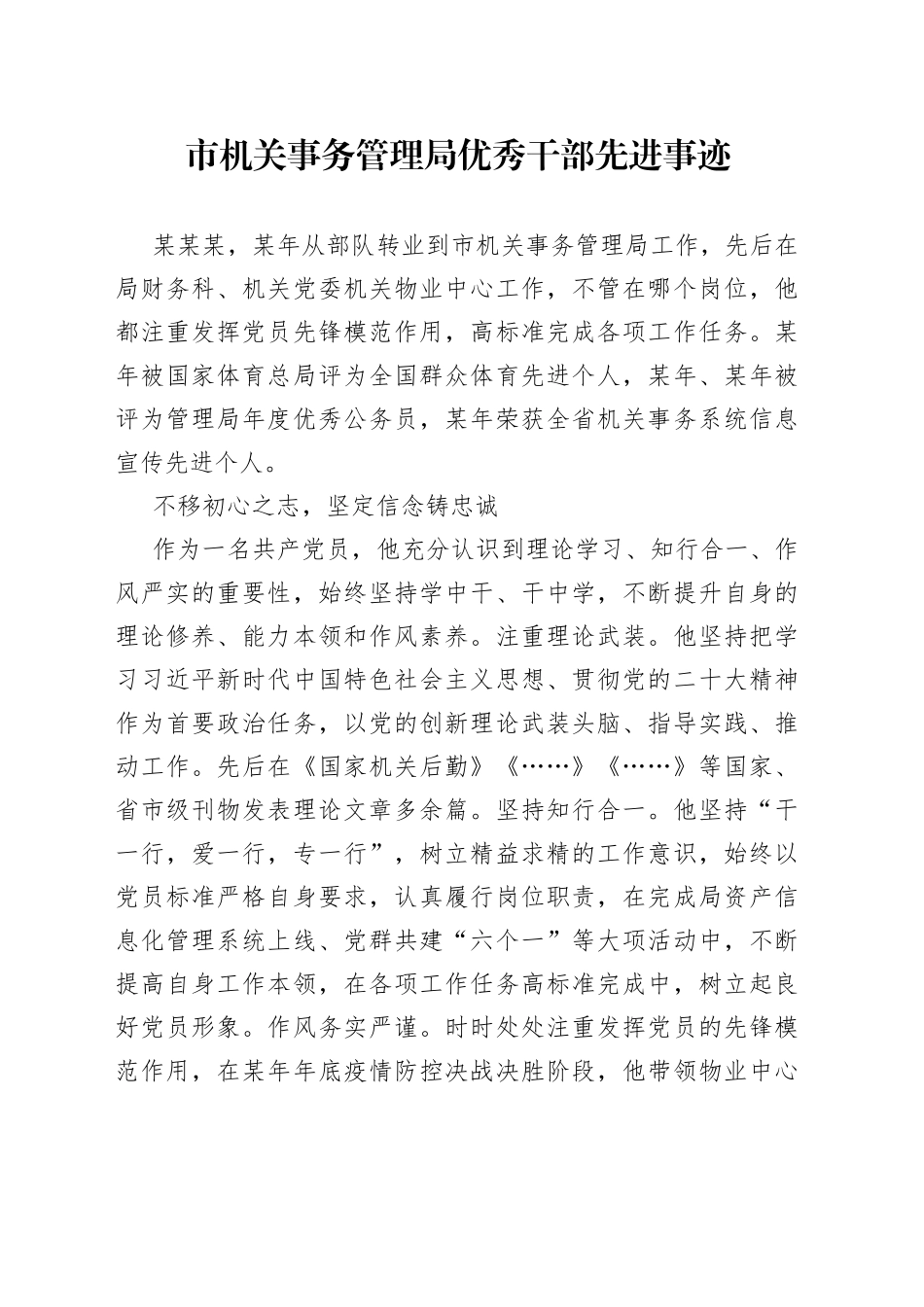 市机关事务管理局优秀干部先进事迹

某某某，某年从部队转业到市机关事务管理局工作，先后在局财务科、机关党委机关物业中心工作，不管在哪个岗位，他都注重发挥党员先锋模范作用，高标准完成各项工作任务。某年被国家体育总局评为全国群众体育先进个人，某年、某年被评为管理局年度优秀公务员，某年荣获全省机关事务系统信息宣传先进个人。

不移初心之志，坚定信念铸忠诚

作为一名共产党员，他充分认识到理论学习、知行合一、作风严实的重要性，始终坚持学中干、干中学，不断提升自身的理论修养、能力本领和作风素养。注重理论武装。他坚持把学习习近平新时代中国特色社会主义思想、贯彻党的二十大精神作为首要政治任务，以党的创新理论武装头脑、指导实践、推动工作。先后在《国家机关后勤》《……》《……》等国家、省市级刊物发表理论文章多余篇。坚持知行合一。他坚持“干一行，爱一行，专一行”，树立精益求精的工作意识，始终以党员标准严格自身要求，认真履行岗位职责，在完成局资产信息化管理系统上线、党群共建“六个一”等大项活动中，不断提高自身工作本领，在各项工作任务高标准完成中，树立起良好党员形象。作风务实严谨。时时处处注重发挥党员的先锋模范作用，在某年年底疫情防控决战决胜阶段，他带领物业中心